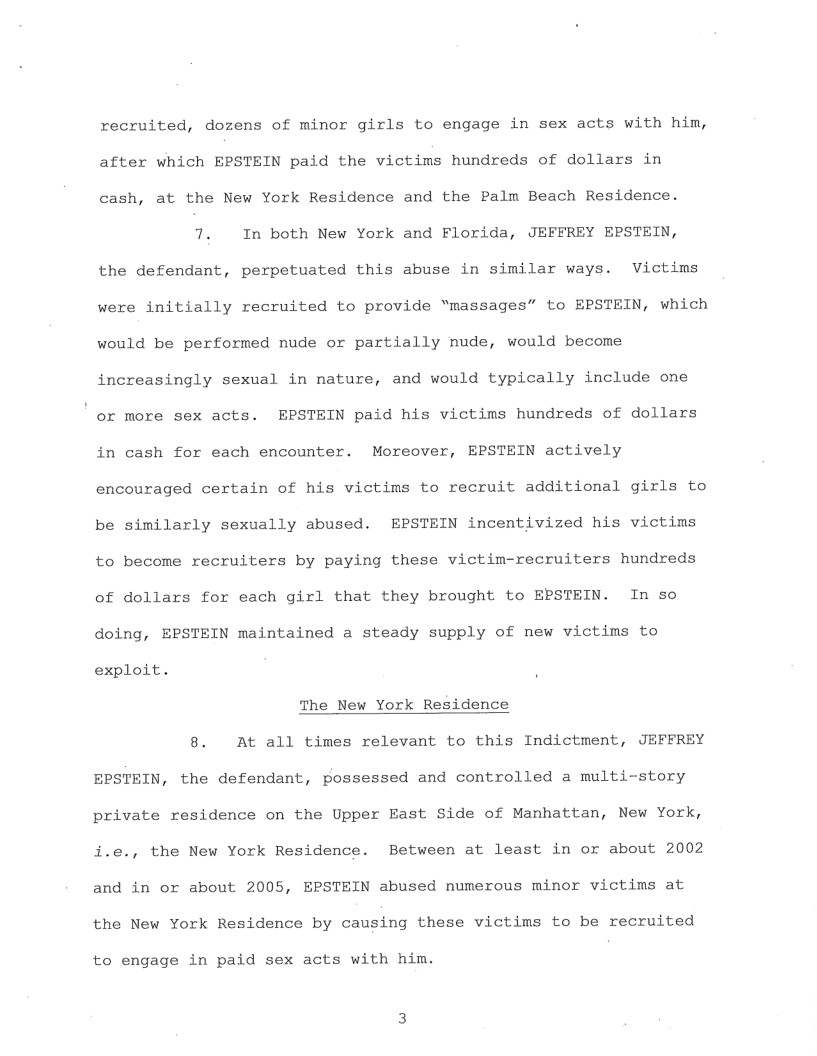 recruited, dozens of minor girls to engage in sex acts with him, after which EPSTEIN paid the victims hundreds of dollars in cash, at the New York Residence and the Palm Beach Residence.

7. In both New York and Florida, JEFFREY EPSTEIN, the defendant, perpetuated this abuse in similar ways. Victims were initially recruited to provide "massages" to EPSTEIN, which would be performed nude or partially nude, would become increasingly sexual in nature, and would typically include one or more sex acts. EPSTEIN paid his victims hundreds of dollars in cash for each encounter. Moreover, EPSTEIN actively encouraged certain of his victims to recruit additional girls to be similarly sexually abused. EPSTEIN incentivized his victims to become recruiters by paying these victim-recruiters hundreds of dollars for each girl that they brought to EPSTEIN. In so doing, EPSTEIN maintained a steady supply of new victims to exploit.

The New York Residence

8. At all times relevant to this Indictment, JEFFREY EPSTEIN, the defendant, possessed and controlled a multi-story private residence on the Upper East Side of Manhattan, New York, i.e., the New York Residence. Between at least in or about 2002 and in or about 2005, EPSTEIN abused numerous minor victims at the New York Residence by causing these victims to be recruited to engage in paid sex acts with him.

3